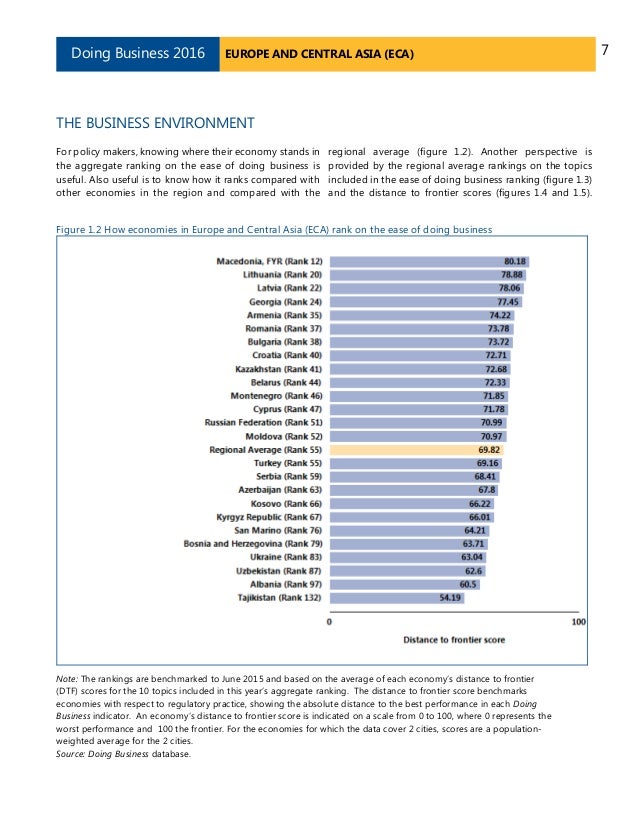 Doing Business 2016 EUROPE AND CENTRAL ASIA (ECA) 7

THE BUSINESS ENVIRONMENT

For policy makers, knowing where their economy stands in the aggregate ranking on the ease of doing business is useful. Also useful is to know how it ranks compared with other economies in the region and compared with the regional average (figure 1.2). Another perspective is provided by the regional average rankings on the topics included in the ease of doing business ranking (figure 1.3) and the distance to frontier scores (figures 1.4 and 1.5).

Figure 1.2 How economies in Europe and Central Asia (ECA) rank on the ease of doing business

Macedonia, FYR (Rank 12) 80.18
Lithuania (Rank 20) 78.88
Latvia (Rank 22) 78.06
Georgia (Rank 24) 77.45
Armenia (Rank 35) 74.22
Romania (Rank 37) 73.78
Bulgaria (Rank 38) 73.72
Croatia (Rank 40) 72.71
Kazakhstan (Rank 41) 72.68
Belarus (Rank 44) 72.33
Montenegro (Rank 46) 71.85
Cyprus (Rank 47) 71.78
Russian Federation (Rank 51) 70.99
Moldova (Rank 52) 70.97
Regional Average (Rank 55) 69.82
Turkey (Rank 55) 69.16
Serbia (Rank 59) 68.41
Azerbaijan (Rank 63) 67.8
Kosovo (Rank 66) 66.22
Kyrgyz Republic (Rank 67) 66.01
San Marino (Rank 76) 64.21
Bosnia and Herzegovina (Rank 79) 63.71
Ukraine (Rank 83) 63.04
Uzbekistan (Rank 87) 62.6
Albania (Rank 97) 60.5
Tajikistan (Rank 132) 54.19

0 100
Distance to frontier score

Note: The rankings are benchmarked to June 2015 and based on the average of each economy's distance to frontier (DTF) scores for the 10 topics included in this year's aggregate ranking. The distance to frontier score benchmarks economies with respect to regulatory practice, showing the absolute distance to the best performance in each Doing Business indicator. An economy's distance to frontier score is indicated on a scale from 0 to 100, where 0 represents the worst performance and 100 the frontier. For the economies for which the data cover 2 cities, scores are a population-weighted average for the 2 cities.
Source: Doing Business database.